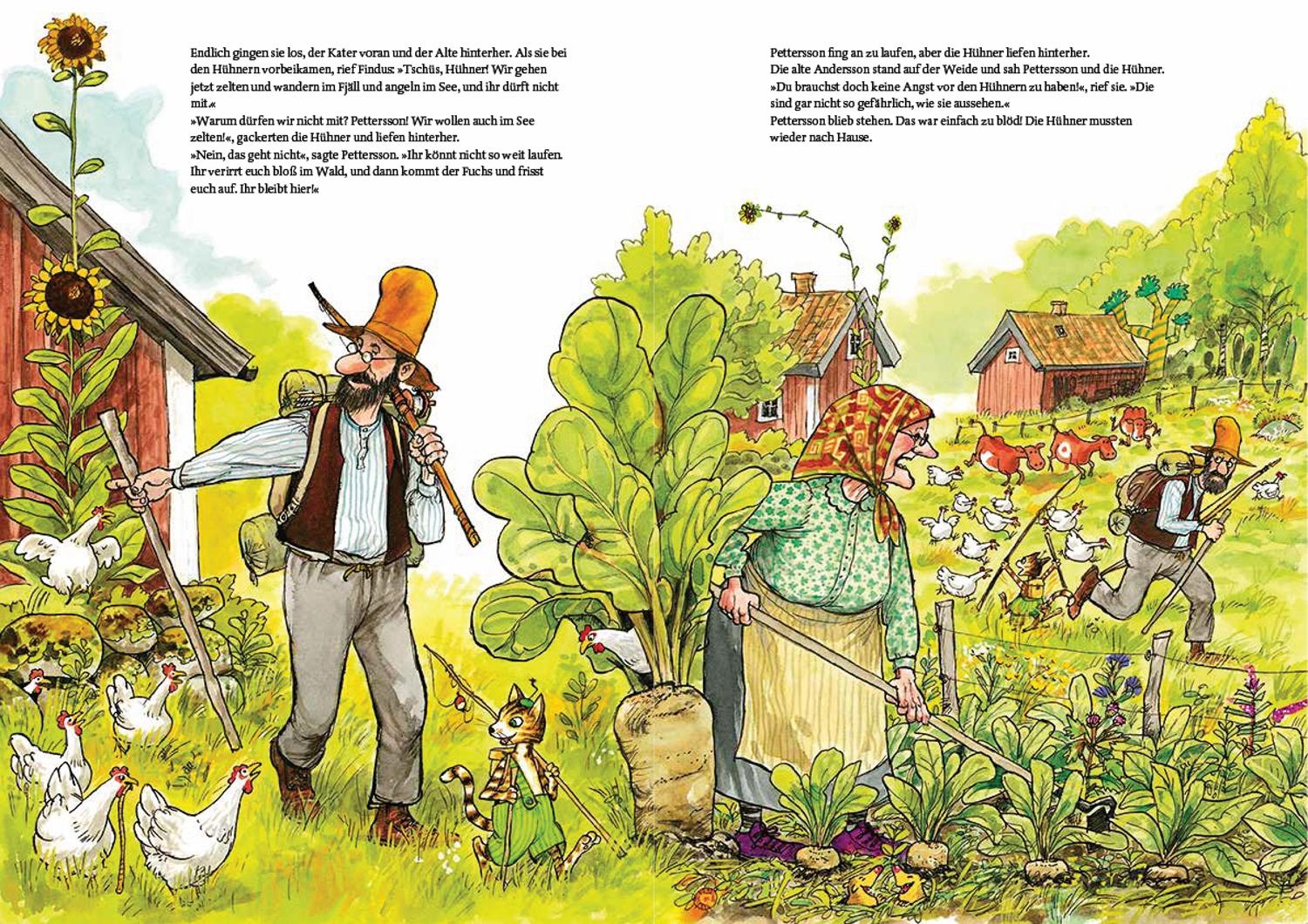 Endlich gingen sie los, der Kater voran und der Alte hinterher. Als sie bei den Hühnern vorbeikamen, rief Findus: »Tschüs, Hühner! Wir gehen jetzt zelten und wandern im Fjäll und angeln im See, und ihr dürft nicht mit.«
»Warum dürfen wir nicht mit? Pettersson! Wir wollen auch im See zelten!«, gackerten die Hühner und liefen hinterher.
»Nein, das geht nicht«, sagte Pettersson. »Ihr könnt nicht so weit laufen. Ihr verirrt euch bloß im Wald, und dann kommt der Fuchs und frisst euch auf. Ihr bleibt hier!«

Pettersson fing an zu laufen, aber die Hühner liefen hinterher.
Die alte Andersson stand auf der Weide und sah Pettersson und die Hühner.
»Du brauchst doch keine Angst vor den Hühnern zu haben!«, rief sie. »Die sind gar nicht so gefährlich, wie sie aussehen.«
Pettersson blieb stehen. Das war einfach zu blöd! Die Hühner mussten wieder nach Hause.